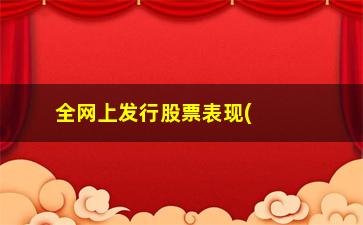 全网上发行股票表现(